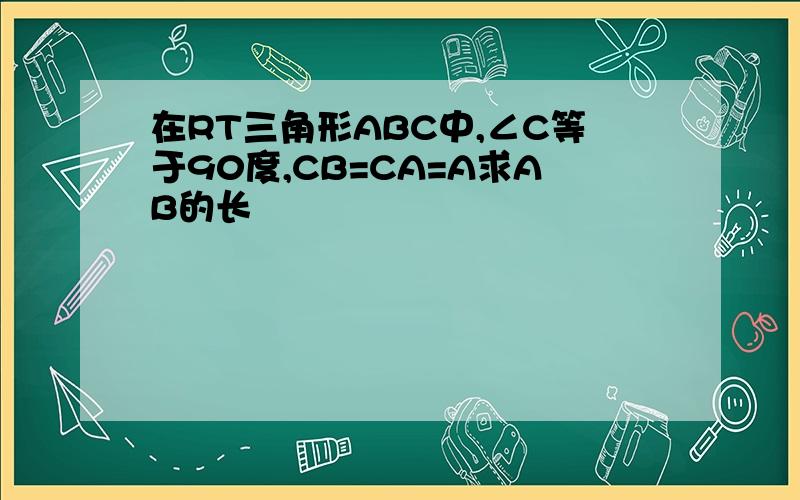 在RT三角形ABC中,∠C等于90度,CB=CA=A求AB的长